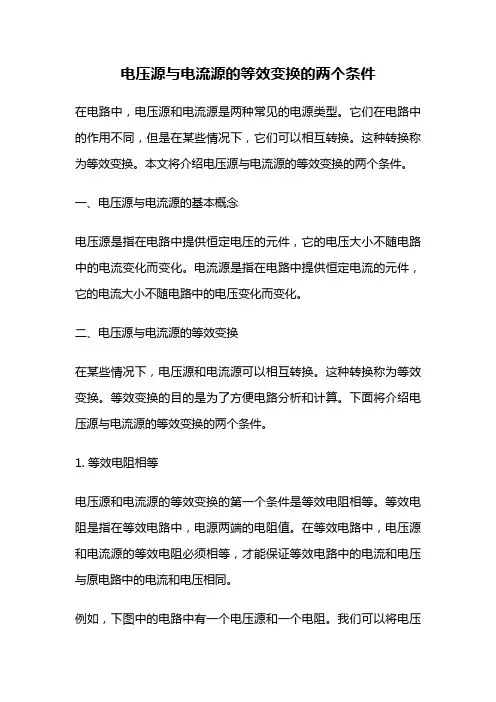 电压源与电流源的等效变换的两个条件

在电路中，电压源和电流源是两种常见的电源类型。它们在电路中的作用不同，但是在某些情况下，它们可以相互转换。这种转换称为等效变换。本文将介绍电压源与电流源的等效变换的两个条件。

一、电压源与电流源的基本概念

电压源是指在电路中提供恒定电压的元件，它的电压大小不随电路中的电流变化而变化。电流源是指在电路中提供恒定电流的元件，它的电流大小不随电路中的电压变化而变化。

二、电压源与电流源的等效变换

在某些情况下，电压源和电流源可以相互转换。这种转换称为等效变换。等效变换的目的是为了方便电路分析和计算。下面将介绍电压源与电流源的等效变换的两个条件。

1. 等效电阻相等

电压源和电流源的等效变换的第一个条件是等效电阻相等。等效电阻是指在等效电路中，电源两端的电阻值。在等效电路中，电压源和电流源的等效电阻必须相等，才能保证等效电路中的电流和电压与原电路中的电流和电压相同。

例如，下图中的电路中有一个电压源和一个电阻。我们可以将电压